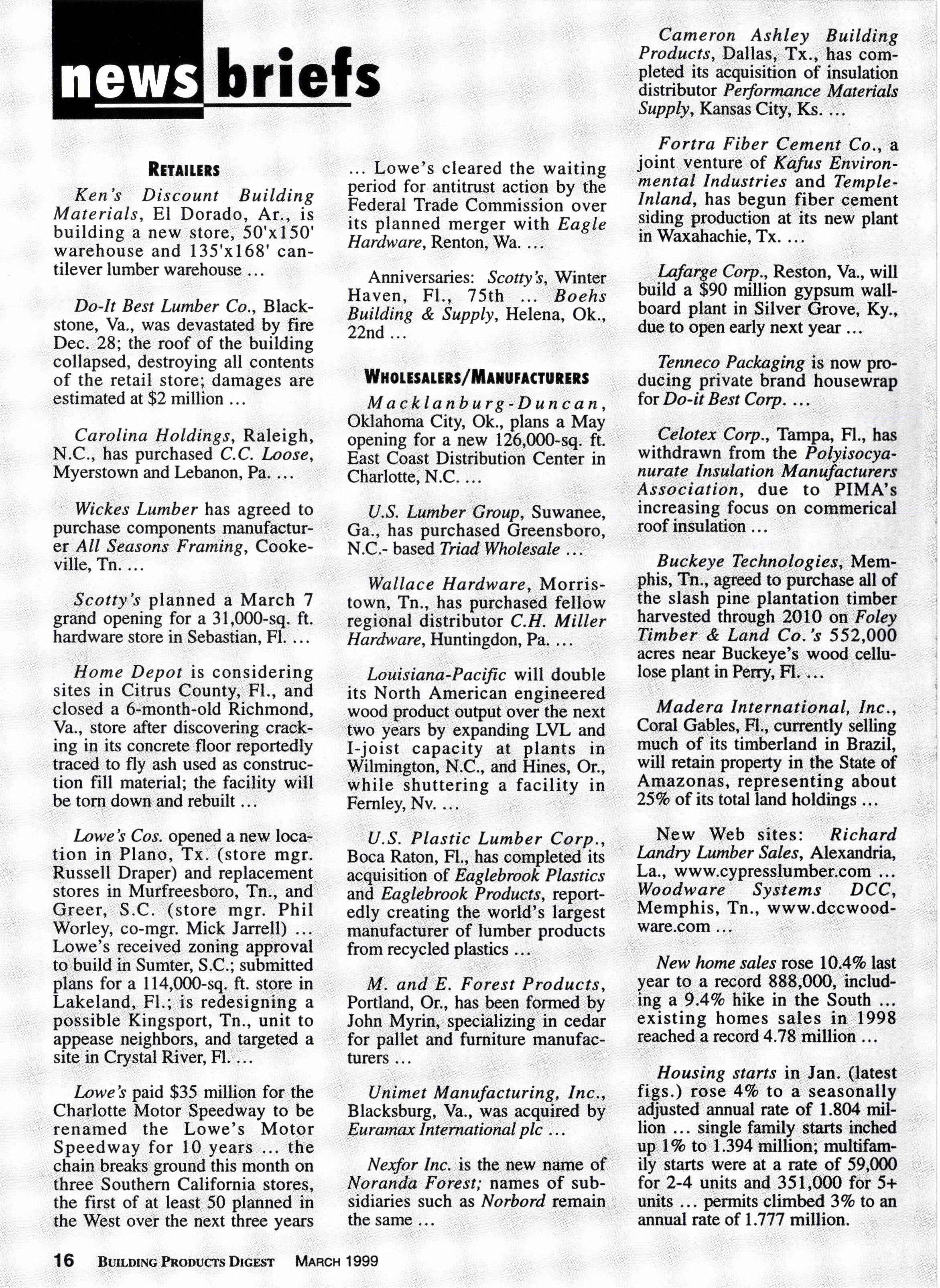 news briefs

RETAILERS

Ken's Discount Building Materials, El Dorado, Ar., is building a new store, 50'x150' warehouse and 135'x168' cantilever lumber warehouse ...

Do-It Best Lumber Co., Blackstone, Va., was devastated by fire Dec. 28; the roof of the building collapsed, destroying all contents of the retail store; damages are estimated at $2 million ...

Carolina Holdings, Raleigh, N.C., has purchased C.C. Loose, Myerstown and Lebanon, Pa. ...

Wickes Lumber has agreed to purchase components manufacturer All Seasons Framing, Cookeville, Tn. ...

Scotty's planned a March 7 grand opening for a 31,000-sq. ft. hardware store in Sebastian, Fl. ...

Home Depot is considering sites in Citrus County, Fl., and closed a 6-month-old Richmond, Va., store after discovering cracking in its concrete floor reportedly traced to fly ash used as construction fill material; the facility will be torn down and rebuilt ...

Lowe's Cos. opened a new location in Plano, Tx. (store mgr. Russell Draper) and replacement stores in Murfreesboro, Tn., and Greer, S.C. (store mgr. Phil Worley, co-mgr. Mick Jarrell) ... Lowe's received zoning approval to build in Sumter, S.C.; submitted plans for a 114,000-sq. ft. store in Lakeland, Fl.; is redesigning a possible Kingsport, Tn., unit to appease neighbors, and targeted a site in Crystal River, Fl. ...

Lowe's paid $35 million for the Charlotte Motor Speedway to be renamed the Lowe's Motor Speedway for 10 years ... the chain breaks ground this month on three Southern California stores, the first of at least 50 planned in the West over the next three years ... Lowe's cleared the waiting period for antitrust action by the Federal Trade Commission over its planned merger with Eagle Hardware, Renton, Wa. ...

Anniversaries: Scotty's, Winter Haven, Fl., 75th ... Boehs Building & Supply, Helena, Ok., 22nd ...

WHOLESALERS/MANUFACTURERS

Macklanburg-Duncan, Oklahoma City, Ok., plans a May opening for a new 126,000-sq. ft. East Coast Distribution Center in Charlotte, N.C. ...

U.S. Lumber Group, Suwanee, Ga., has purchased Greensboro, N.C.- based Triad Wholesale ...

Wallace Hardware, Morristown, Tn., has purchased fellow regional distributor C.H. Miller Hardware, Huntingdon, Pa. ...

Louisiana-Pacific will double its North American engineered wood product output over the next two years by expanding LVL and I-joist capacity at plants in Wilmington, N.C., and Hines, Or., while shuttering a facility in Fernley, Nv. ...

U.S. Plastic Lumber Corp., Boca Raton, Fl., has completed its acquisition of Eaglebrook Plastics and Eaglebrook Products, reportedly creating the world's largest manufacturer of lumber products from recycled plastics ...

M. and E. Forest Products, Portland, Or., has been formed by John Myrin, specializing in cedar for pallet and furniture manufacturers ...

Unimet Manufacturing, Inc., Blacksburg, Va., was acquired by Euramax International plc ...

Nexfor Inc. is the new name of Noranda Forest; names of subsidiaries such as Norbord remain the same ...

Cameron Ashley Building Products, Dallas, Tx., has completed its acquisition of insulation distributor Performance Materials Supply, Kansas City, Ks. ...

Fortra Fiber Cement Co., a joint venture of Kafus Environmental Industries and Temple-Inland, has begun fiber cement siding production at its new plant in Waxahachie, Tx. ...

Lafarge Corp., Reston, Va., will build a $90 million gypsum wallboard plant in Silver Grove, Ky., due to open early next year ...

Tenneco Packaging is now producing private brand housewrap for Do-it Best Corp. ...

Celotex Corp., Tampa, Fl., has withdrawn from the Polyisocyanurate Insulation Manufacturers Association, due to PIMA's increasing focus on commerical roof insulation ...

Buckeye Technologies, Memphis, Tn., agreed to purchase all of the slash pine plantation timber harvested through 2010 on Foley Timber & Land Co.'s 552,000 acres near Buckeye's wood cellulose plant in Perry, Fl. ...

Madera International, Inc., Coral Gables, Fl., currently selling much of its timberland in Brazil, will retain property in the State of Amazonas, representing about 25% of its total land holdings ...

New Web sites: Richard Landry Lumber Sales, Alexandria, La., www.cypresslumber.com ... Woodware Systems DCC, Memphis, Tn., www.dccwoodware.com ...

New home sales rose 10.4% last year to a record 888,000, including a 9.4% hike in the South ... existing homes sales in 1998 reached a record 4.78 million ...

Housing starts in Jan. (latest figs.) rose 4% to a seasonally adjusted annual rate of 1.804 million ... single family starts inched up 1% to 1.394 million; multifamily starts were at a rate of 59,000 for 2-4 units and 351,000 for 5+ units ... permits climbed 3% to an annual rate of 1.777 million.

16 BUILDING PRODUCTS DIGEST MARCH 1999